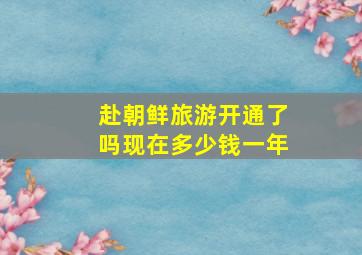 赴朝鲜旅游开通了吗现在多少钱一年